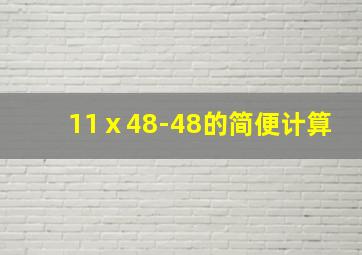 11 x 48-48的简便计算